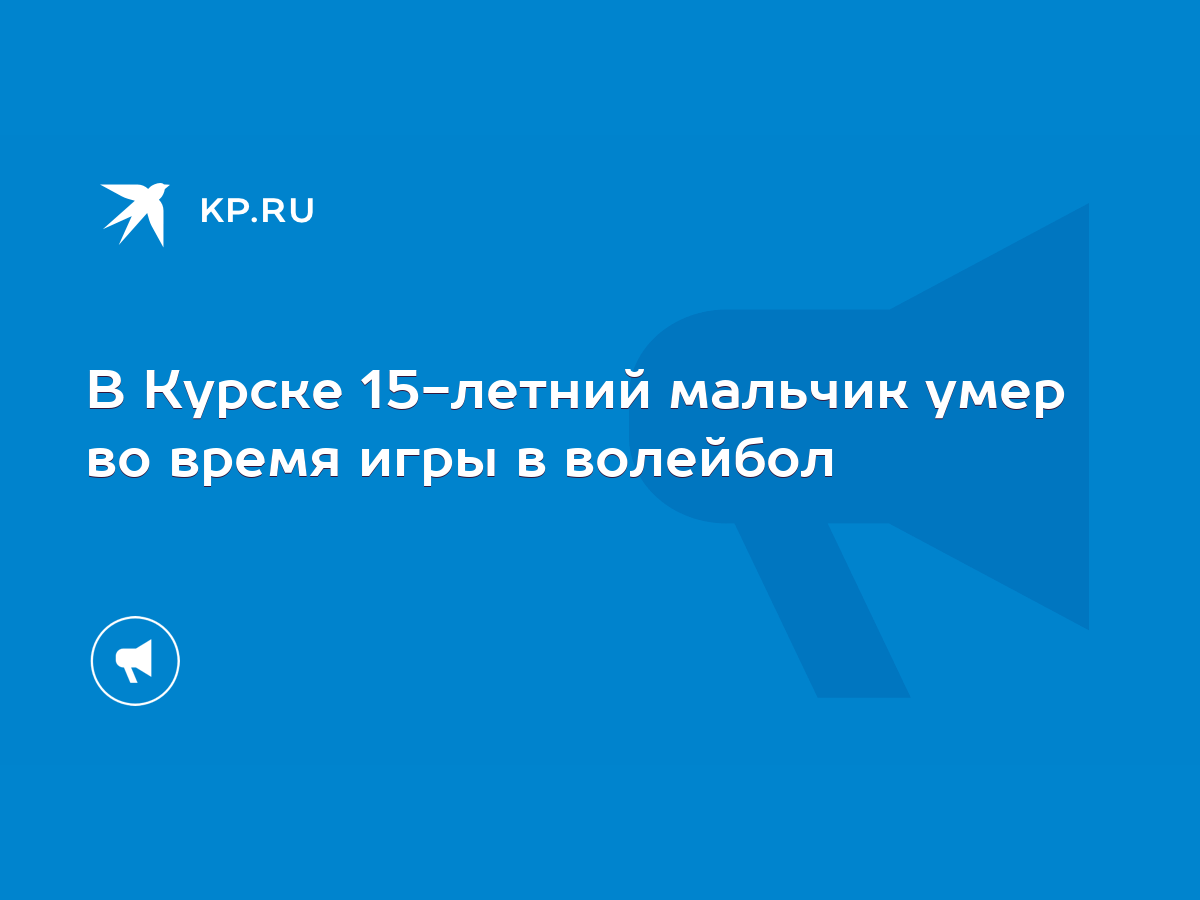 KP.RU

В Курске 15-летний мальчик умер во время игры в волейбол